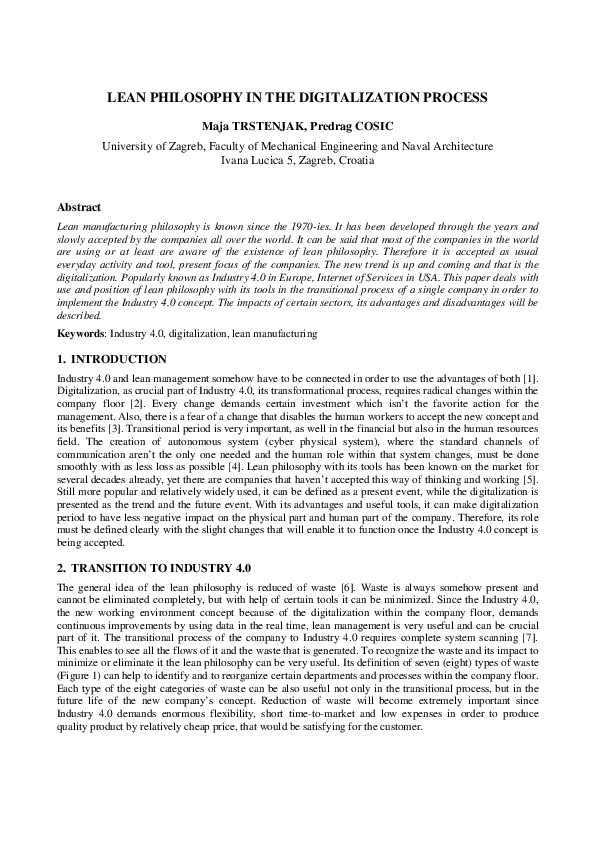 LEAN PHILOSOPHY IN THE DIGITALIZATION PROCESS

Maja TRSTENJAK, Predrag COSIC

University of Zagreb, Faculty of Mechanical Engineering and Naval Architecture
Ivana Lucica 5, Zagreb, Croatia

Abstract

Lean manufacturing philosophy is known since the 1970-ies. It has been developed through the years and slowly accepted by the companies all over the world. It can be said that most of the companies in the world are using or at least are aware of the existence of lean philosophy. Therefore it is accepted as usual everyday activity and tool, present focus of the companies. The new trend is up and coming and that is the digitalization. Popularly known as Industry 4.0 in Europe, Internet of Services in USA. This paper deals with use and position of lean philosophy with its tools in the transitional process of a single company in order to implement the Industry 4.0 concept. The impacts of certain sectors, its advantages and disadvantages will be described.

Keywords: Industry 4.0, digitalization, lean manufacturing

1. INTRODUCTION

Industry 4.0 and lean management somehow have to be connected in order to use the advantages of both [1]. Digitalization, as crucial part of Industry 4.0, its transformational process, requires radical changes within the company floor [2]. Every change demands certain investment which isn't the favorite action for the management. Also, there is a fear of a change that disables the human workers to accept the new concept and its benefits [3]. Transitional period is very important, as well in the financial but also in the human resources field. The creation of autonomous system (cyber physical system), where the standard channels of communication aren't the only one needed and the human role within that system changes, must be done smoothly with as less loss as possible [4]. Lean philosophy with its tools has been known on the market for several decades already, yet there are companies that haven't accepted this way of thinking and working [5]. Still more popular and relatively widely used, it can be defined as a present event, while the digitalization is presented as the trend and the future event. With its advantages and useful tools, it can make digitalization period to have less negative impact on the physical part and human part of the company. Therefore, its role must be defined clearly with the slight changes that will enable it to function once the Industry 4.0 concept is being accepted.

2. TRANSITION TO INDUSTRY 4.0

The general idea of the lean philosophy is reduced of waste [6]. Waste is always somehow present and cannot be eliminated completely, but with help of certain tools it can be minimized. Since the Industry 4.0, the new working environment concept because of the digitalization within the company floor, demands continuous improvements by using data in the real time, lean management is very useful and can be crucial part of it. The transitional process of the company to Industry 4.0 requires complete system scanning [7]. This enables to see all the flows of it and the waste that is generated. To recognize the waste and its impact to minimize or eliminate it the lean philosophy can be very useful. Its definition of seven (eight) types of waste (Figure 1) can help to identify and to reorganize certain departments and processes within the company floor. Each type of the eight categories of waste can be also useful not only in the transitional process, but in the future life of the new company's concept. Reduction of waste will become extremely important since Industry 4.0 demands enormous flexibility, short time-to-market and low expenses in order to produce quality product by relatively cheap price, that would be satisfying for the customer.